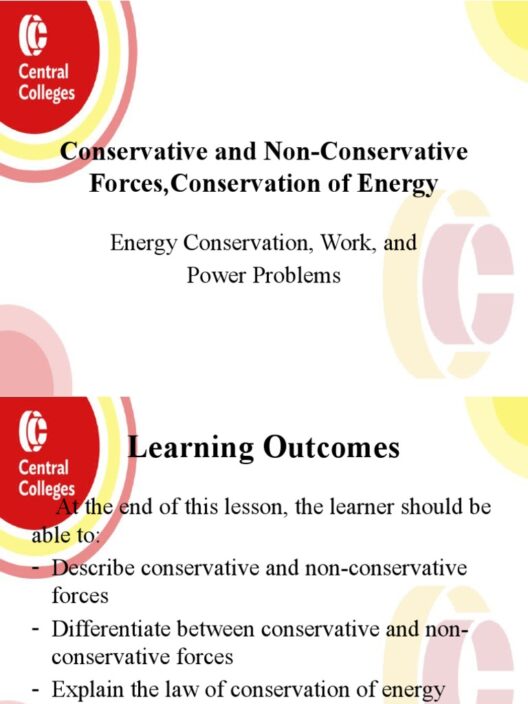 Central Colleges

Conservative and Non-Conservative Forces,Conservation of Energy

Energy Conservation, Work, and Power Problems

Central Colleges

Learning Outcomes

At the end of this lesson, the learner should be able to:

- Describe conservative and non-conservative forces
- Differentiate between conservative and non-conservative forces
- Explain the law of conservation of energy